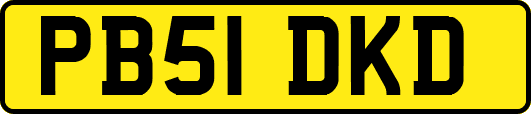 PB51 DKD